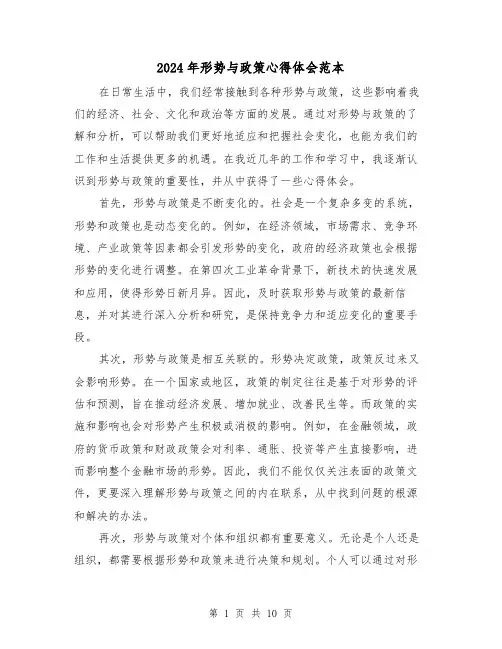 2024年形势与政策心得体会范本

在日常生活中，我们经常接触到各种形势与政策，这些影响着我们的经济、社会、文化和政治等方面的发展。通过对形势与政策的了解和分析，可以帮助我们更好地适应和把握社会变化，也能为我们的工作和生活提供更多的机遇。在我近几年的工作和学习中，我逐渐认识到形势与政策的重要性，并从中获得了一些心得体会。

首先，形势与政策是不断变化的。社会是一个复杂多变的系统，形势和政策也是动态变化的。例如，在经济领域，市场需求、竞争环境、产业政策等因素都会引发形势的变化，政府的经济政策也会根据形势的变化进行调整。在第四次工业革命背景下，新技术的快速发展和应用，使得形势日新月异。因此，及时获取形势与政策的最新信息，并对其进行深入分析和研究，是保持竞争力和适应变化的重要手段。

其次，形势与政策是相互关联的。形势决定政策，政策反过来又会影响形势。在一个国家或地区，政策的制定往往是基于对形势的评估和预测，旨在推动经济发展、增加就业、改善民生等。而政策的实施和影响也会对形势产生积极或消极的影响。例如，在金融领域，政府的货币政策和财政政策会对利率、通胀、投资等产生直接影响，进而影响整个金融市场的形势。因此，我们不能仅仅关注表面的政策文件，更要深入理解形势与政策之间的内在联系，从中找到问题的根源和解决的办法。

再次，形势与政策对个体和组织都有重要意义。无论是个人还是组织，都需要根据形势和政策来进行决策和规划。个人可以通过对形

第 1 页 共 10 页